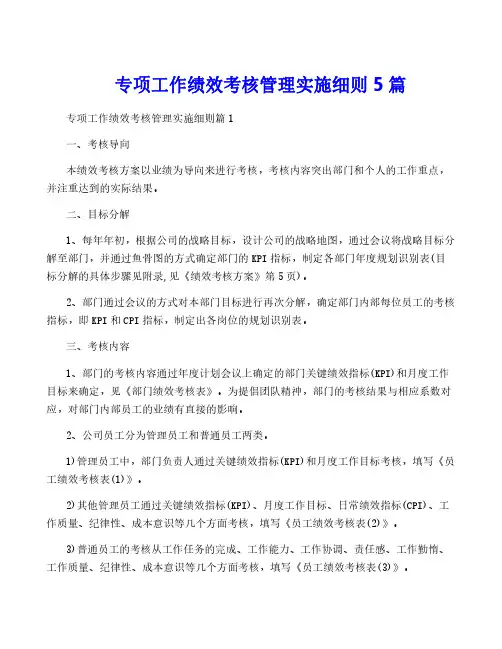 专项工作绩效考核管理实施细则 5 篇

专项工作绩效考核管理实施细则篇 1

一、考核导向

本绩效考核方案以业绩为导向来进行考核，考核内容突出部门和个人的工作重点，并注重达到的实际结果。

二、目标分解

1、每年年初，根据公司的战略目标，设计公司的战略地图，通过会议将战略目标分解至部门，并通过鱼骨图的方式确定部门的 KPI 指标，制定各部门年度规划识别表(目标分解的具体步骤见附录，见《绩效考核方案》第 5 页)。

2、部门通过会议的方式对本部门目标进行再次分解，确定部门内部每位员工的考核指标，即 KPI 和 CPI 指标，制定出各岗位的规划识别表。

三、考核内容

1、部门的考核内容通过年度计划会议上确定的部门关键绩效指标(KPI)和月度工作目标来确定，见《部门绩效考核表》。为提倡团队精神，部门的考核结果与相应系数对应，对部门内部员工的业绩有直接的影响。

2、公司员工分为管理员工和普通员工两类。

1)管理员工中，部门负责人通过关键绩效指标(KPI)和月度工作目标考核，填写《员工绩效考核表(1)》。

2)其他管理员工通过关键绩效指标(KPI)、月度工作目标、日常绩效指标(CPI)、工作质量、纪律性、成本意识等几个方面考核，填写《员工绩效考核表(2)》。

3)普通员工的考核从工作任务的完成、工作能力、工作协调、责任感、工作勤惰、工作质量、纪律性、成本意识等几个方面考核，填写《员工绩效考核表(3)》。